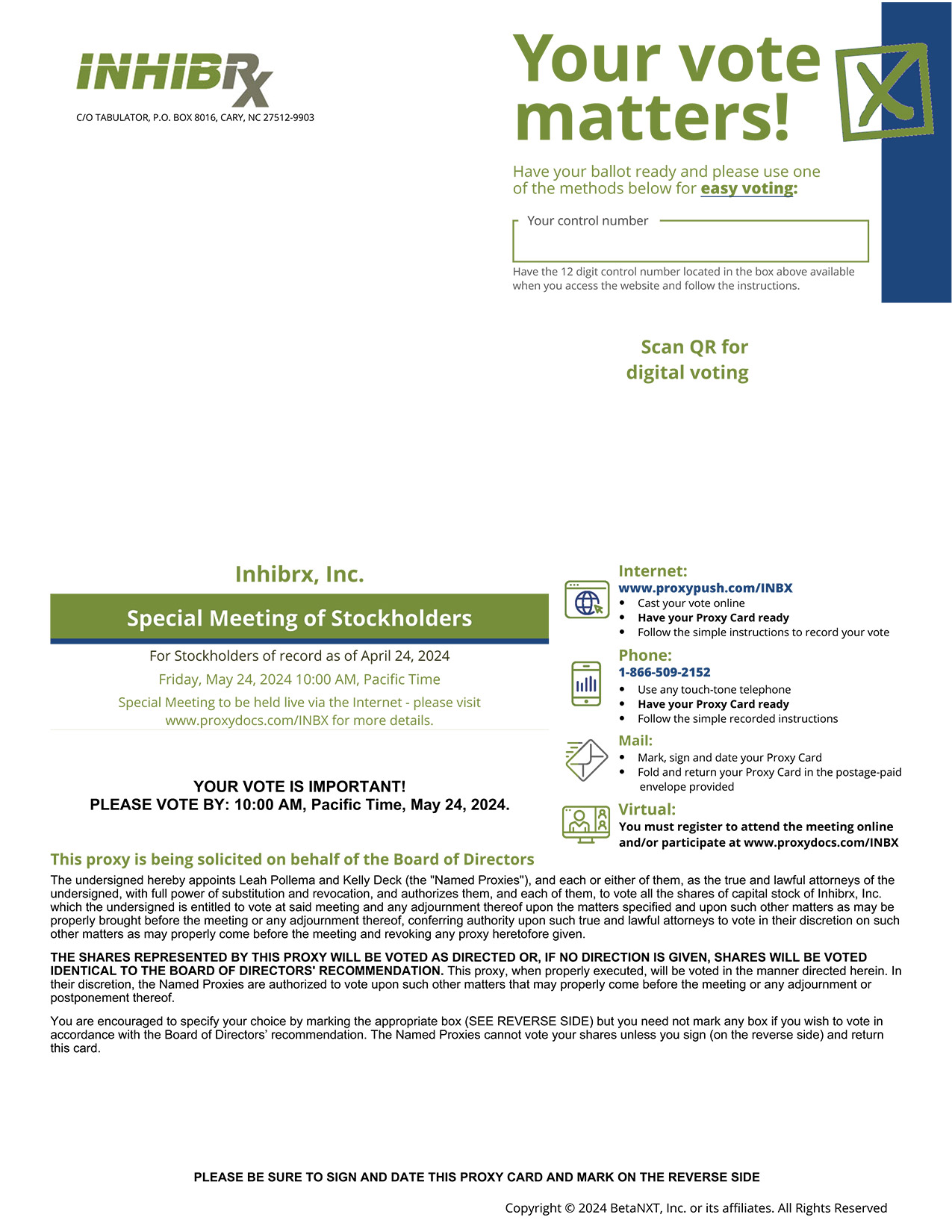 INHIBRX

C/O TABULATOR, P.O. BOX 8016, CARY, NC 27512-9903

Your vote matters!

Have your ballot ready and please use one of the methods below for easy voting:

Your control number

Have the 12 digit control number located in the box above available when you access the website and follow the instructions.

Scan QR for digital voting

Inhibrx, Inc.

Special Meeting of Stockholders

For Stockholders of record as of April 24, 2024

Friday, May 24, 2024 10:00 AM, Pacific Time

Special Meeting to be held live via the Internet - please visit www.proxydocs.com/INBX for more details.

YOUR VOTE IS IMPORTANT!
PLEASE VOTE BY: 10:00 AM, Pacific Time, May 24, 2024.

Internet:
www.proxypush.com/INBX
• Cast your vote online
• Have your Proxy Card ready
• Follow the simple instructions to record your vote

Phone:
1-866-509-2152
• Use any touch-tone telephone
• Have your Proxy Card ready
• Follow the simple recorded instructions

Mail:
• Mark, sign and date your Proxy Card
• Fold and return your Proxy Card in the postage-paid envelope provided

Virtual:
You must register to attend the meeting online and/or participate at www.proxydocs.com/INBX

This proxy is being solicited on behalf of the Board of Directors

The undersigned hereby appoints Leah Pollema and Kelly Deck (the "Named Proxies"), and each or either of them, as the true and lawful attorneys of the undersigned, with full power of substitution and revocation, and authorizes them, and each of them, to vote all the shares of capital stock of Inhibrx, Inc. which the undersigned is entitled to vote at said meeting and any adjournment thereof upon the matters specified and upon such other matters as may be properly brought before the meeting or any adjournment thereof, conferring authority upon such true and lawful attorneys to vote in their discretion on such other matters as may properly come before the meeting and revoking any proxy heretofore given.

THE SHARES REPRESENTED BY THIS PROXY WILL BE VOTED AS DIRECTED OR, IF NO DIRECTION IS GIVEN, SHARES WILL BE VOTED IDENTICAL TO THE BOARD OF DIRECTORS' RECOMMENDATION. This proxy, when properly executed, will be voted in the manner directed herein. In their discretion, the Named Proxies are authorized to vote upon such other matters that may properly come before the meeting or any adjournment or postponement thereof.

You are encouraged to specify your choice by marking the appropriate box (SEE REVERSE SIDE) but you need not mark any box if you wish to vote in accordance with the Board of Directors' recommendation. The Named Proxies cannot vote your shares unless you sign (on the reverse side) and return this card.

PLEASE BE SURE TO SIGN AND DATE THIS PROXY CARD AND MARK ON THE REVERSE SIDE

Copyright © 2024 BetaNXT, Inc. or its affiliates. All Rights Reserved